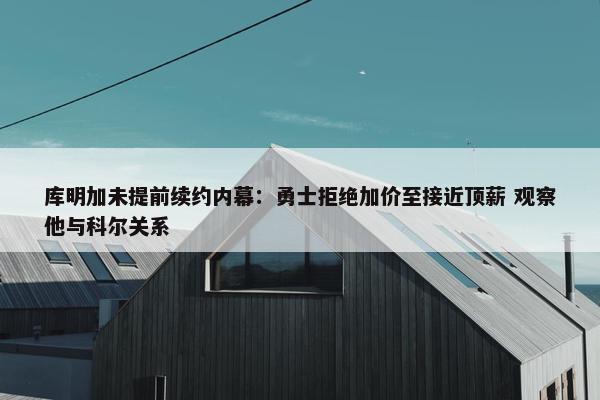 库明加未提前续约内幕：勇士拒绝加价至接近顶薪 观察他与科尔关系